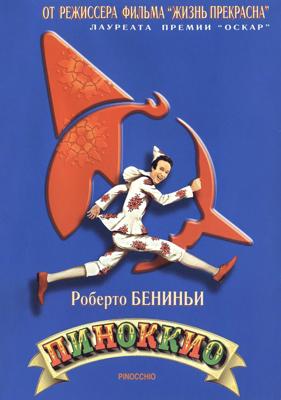 ОТ РЕЖИССЕРА ФИЛЬМА "ЖИЗНЬ ПРЕКРАСНА"
ЛАУРЕАТА ПРЕМИИ "ОСКАР"

Роберто БЕНИНЬИ

ПИНОККИО

PINOCCHIO